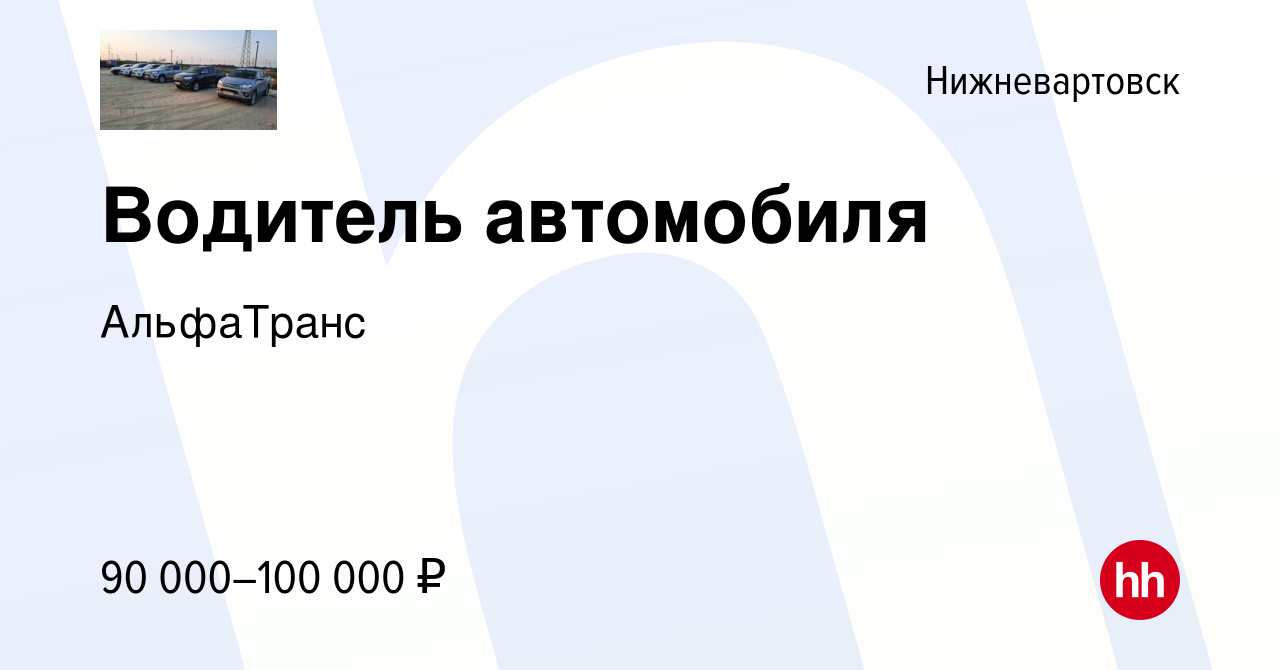 Нижневартовск

Водитель автомобиля

АльфаТранс

90 000–100 000 ₽

hh